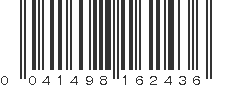 0 041498 162436